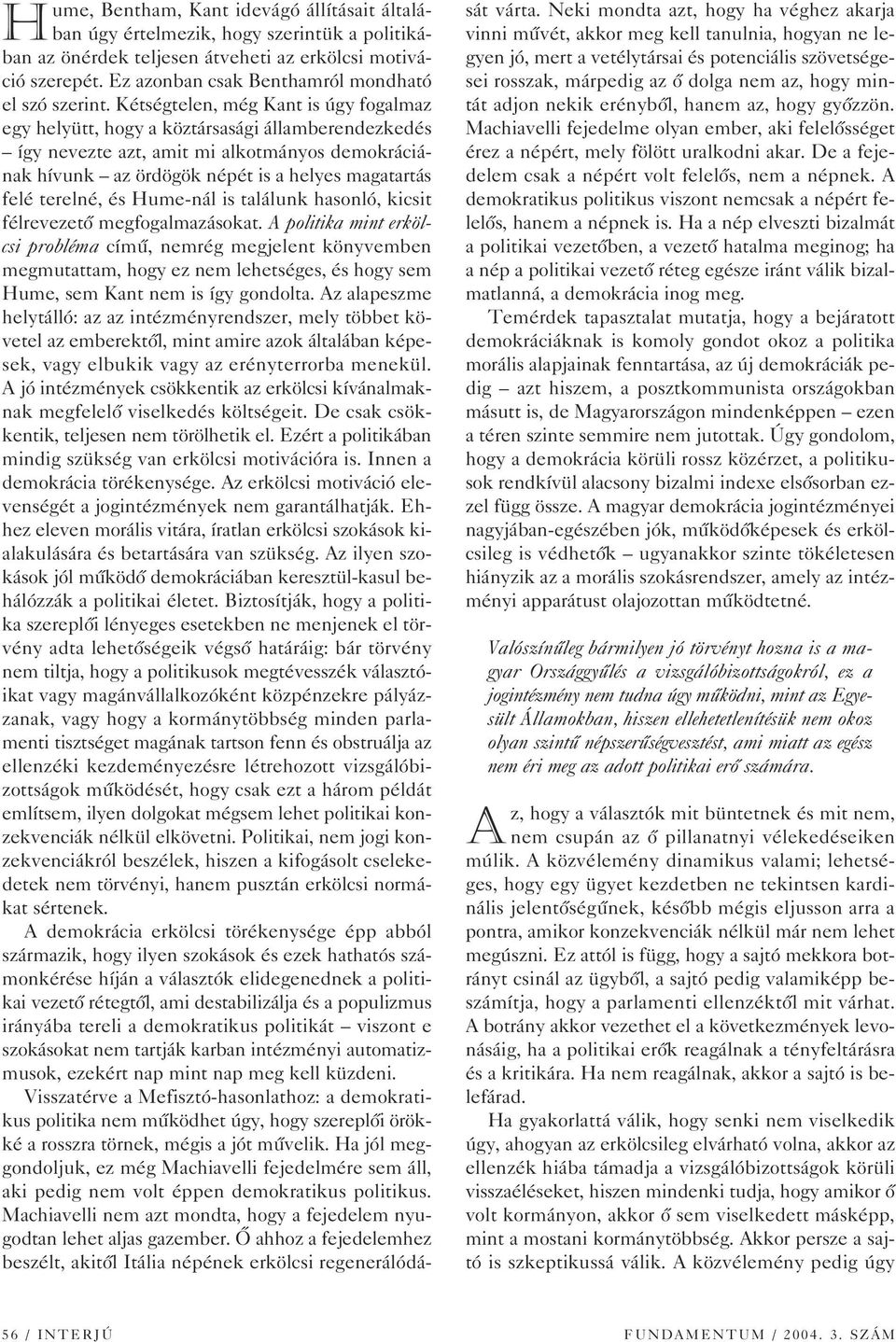 Hume, Bentham, Kant idevágó állításait általában úgy értelmezik, hogy szerintük a politikában az önérdek teljesen átveheti az erkölcsi motiváció szerepét. Ez azonban csak Benthamról mondható el szó szerint. Kétségtelen, még Kant is úgy fogalmaz egy helyütt, hogy a köztársasági államberendezkedés – így nevezte azt, amit mi alkotmányos demokráciának hívunk – az ördögök népét is a helyes magatartás felé terelné, és Hume-nál is találunk hasonló, kicsit félrevezető megfogalmazásokat. A politika mint erkölcsi probléma című, nemrég megjelent könyvemben megmutattam, hogy ez nem lehetséges, és hogy sem Hume, sem Kant nem is így gondolta. Az alapeszme helytálló: az az intézményrendszer, mely többet követel az emberektől, mint amire azok általában képesek, vagy elbukik vagy az erényterrorba menekül. A jó intézmények csökkentik az erkölcsi kívánalmaknak megfelelő viselkedés költségeit. De csak csökkentik, teljesen nem törölhetik el. Ezért a politikában mindig szükség van erkölcsi motivációra is. Innen a demokrácia törékenysége. Az erkölcsi motiváció elevenségét a jogintézmények nem garantálhatják. Ehhez eleven morális vitára, íratlan erkölcsi szokások kialakulására és betartására van szükség. Az ilyen szokások jól működő demokráciában keresztül-kasul behálózzák a politikai életet. Biztosítják, hogy a politika szereplői lényeges esetekben ne menjenek el törvény adta lehetőségeik végső határáig: bár törvény nem tiltja, hogy a politikusok megtévesszék választóikat vagy magánvállalkozóként közpénzekre pályázzanak, vagy hogy a kormánytöbbség minden parlamenti tisztséget magának tartson fenn és obstruálja az ellenzéki kezdeményezésre létrehozott vizsgálóbizottságok működését, hogy csak ezt a három példát említsem, ilyen dolgokat mégsem lehet politikai konzekvenciák nélkül elkövetni. Politikai, nem jogi konzekvenciákról beszélek, hiszen a kifogásolt cselekedetek nem törvényi, hanem pusztán erkölcsi normákat sértenek.

A demokrácia erkölcsi törékenysége épp abból származik, hogy ilyen szokások és ezek hathatós számonkérése híján a választók elidegenednek a politikai vezető rétegtől, ami destabilizálja és a populizmus irányába tereli a demokratikus politikát – viszont e szokásokat nem tartják karban intézményi automatizmusok, ezekért nap mint nap meg kell küzdeni.

Visszatérve a Mefisztó-hasonlathoz: a demokratikus politika nem működhet úgy, hogy szereplői örökké a rosszra törnek, mégis a jót művelik. Ha jól meggondoljuk, ez még Machiavelli fejedelmére sem áll, aki pedig nem volt éppen demokratikus politikus. Machiavelli nem azt mondta, hogy a fejedelem nyugodtan lehet aljas gazember. Ő ahhoz a fejedelemhez beszélt, akitől Itália népének erkölcsi regenerálódását várta. Neki mondta azt, hogy ha véghez akarja vinni művét, akkor meg kell tanulnia, hogyan ne legyen jó, mert a vetélytársai és potenciális szövetségesei rosszak, márpedig az ő dolga nem az, hogy mintát adjon nekik erényből, hanem az, hogy győzzön. Machiavelli fejedelme olyan ember, aki felelősséget érez a népért, mely fölött uralkodni akar. De a fejedelem csak a népért volt felelős, nem a népnek. A demokratikus politikus viszont nemcsak a népért felelős, hanem a népnek is. Ha a nép elveszti bizalmát a politikai vezetőben, a vezető hatalma meginog; ha a nép a politikai vezető réteg egésze iránt válik bizalmatlanná, a demokrácia inog meg.

Temérdek tapasztalat mutatja, hogy a bejáratott demokráciáknak is komoly gondot okoz a politika morális alapjainak fenntartása, az új demokráciák pedig – azt hiszem, a posztkommunista országokban másutt is, de Magyarországon mindenképpen – ezen a téren szinte semmire nem jutottak. Úgy gondolom, hogy a demokrácia körüli rossz közérzet, a politikusok rendkívül alacsony bizalmi indexe elsősorban ezzel függ össze. A magyar demokrácia jogintézményei nagyjában-egészében jók, működőképesek és erkölcsileg is védhetők – ugyanakkor szinte tökéletesen hiányzik az a morális szokásrendszer, amely az intézményi apparátust olajozottan működtetné.

Valószínűleg bármilyen jó törvényt hozna is a magyar Országgyűlés a vizsgálóbizottságokról, ez a jogintézmény nem tudna úgy működni, mint az Egyesült Államokban, hiszen ellehetetlenítésük nem okoz olyan szintű népszerűségvesztést, ami miatt az egész nem éri meg az adott politikai erő számára.

Az, hogy a választók mit büntetnek és mit nem, nem csupán az ő pillanatnyi vélekedéseiken múlik. A közvélemény dinamikus valami; lehetséges, hogy egy ügyet kezdetben ne tekintsen kardinális jelentőségűnek, később mégis eljusson arra a pontra, amikor konzekvenciák nélkül már nem lehet megúszni. Ez attól is függ, hogy a sajtó mekkora botrányt csinál az ügyből, a sajtó pedig valamiképp beszámítja, hogy a parlamenti ellenzéktől mit várhat. A botrány akkor vezethet el a következmények levonásáig, ha a politikai erők reagálnak a tényfeltárásra és a kritikára. Ha nem reagálnak, akkor a sajtó is belefárad.

Ha gyakorlattá válik, hogy senki nem viselkedik úgy, ahogyan az erkölcsileg elvárható volna, akkor az ellenzék hiába támadja a vizsgálóbizottságok körüli visszaéléseket, hiszen mindenki tudja, hogy amikor ő volt kormányon, akkor ő sem viselkedett másképp, mint a mostani kormánytöbbség. Akkor persze a sajtó is szkeptikussá válik. A közvélemény pedig úgy

56 / INTERJÚ

FUNDAMENTUM / 2004. 3. SZÁM